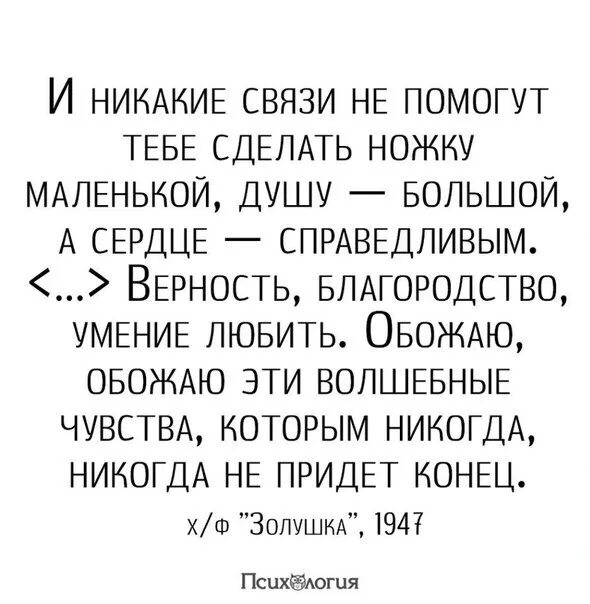 И никакие связи не помогут тебе сделать ножку маленькой, душу — большой, а сердце — справедливым. <...> Верность, благородство, умение любить. Обожаю, обожаю эти волшебные чувства, которым никогда, никогда не придет конец.

х/ф "Золушка", 1947

Психология